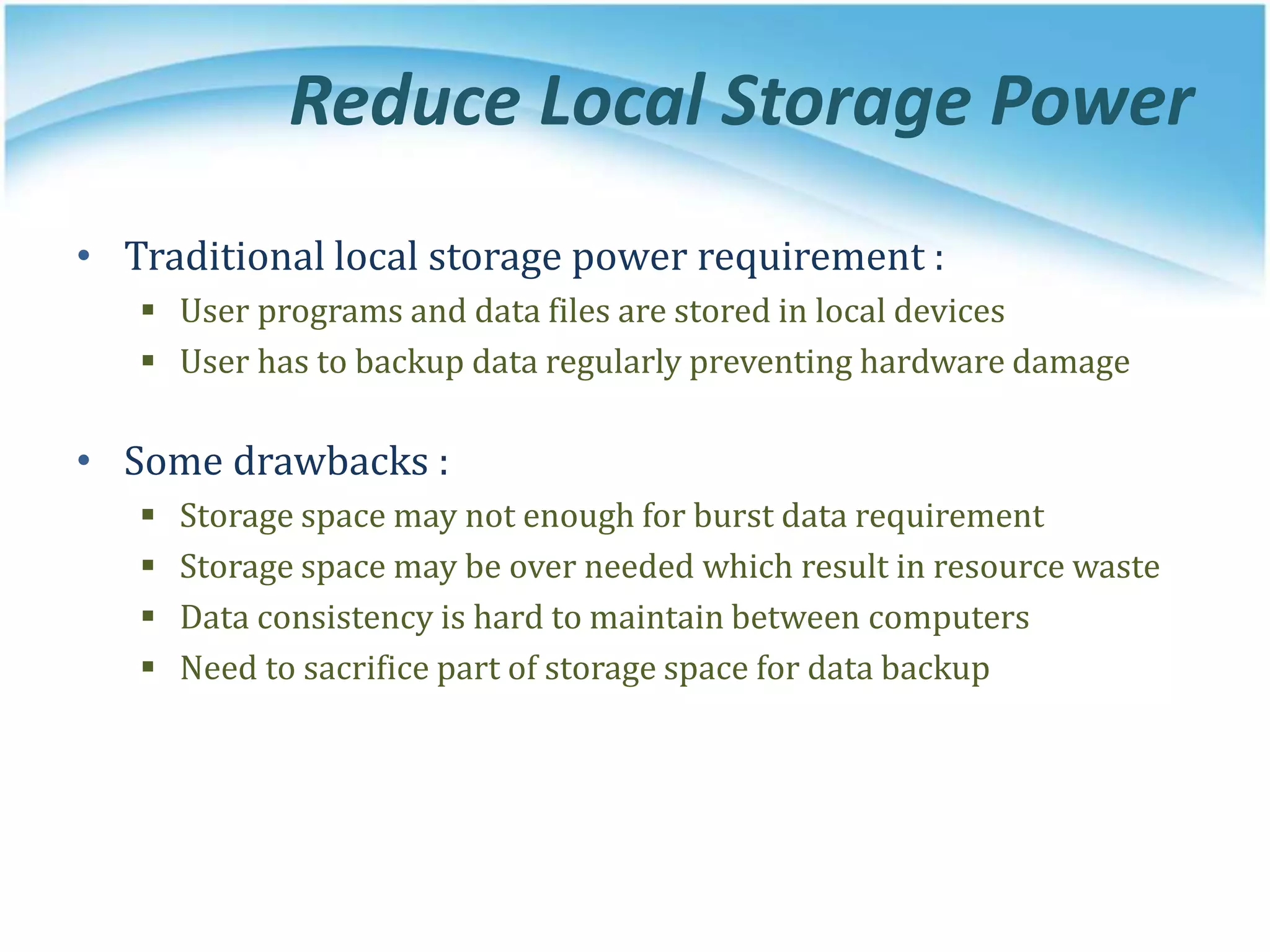 Reduce Local Storage Power

• Traditional local storage power requirement :
▪ User programs and data files are stored in local devices
▪ User has to backup data regularly preventing hardware damage

• Some drawbacks :
▪ Storage space may not enough for burst data requirement
▪ Storage space may be over needed which result in resource waste
▪ Data consistency is hard to maintain between computers
▪ Need to sacrifice part of storage space for data backup